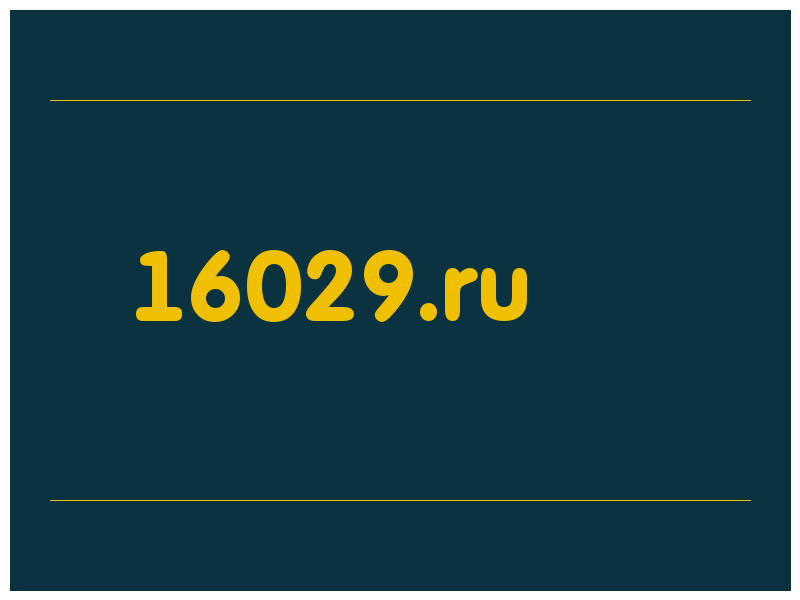 16029.ru